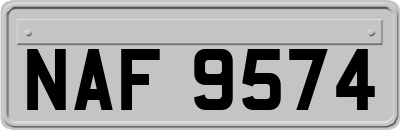 NAF 9574